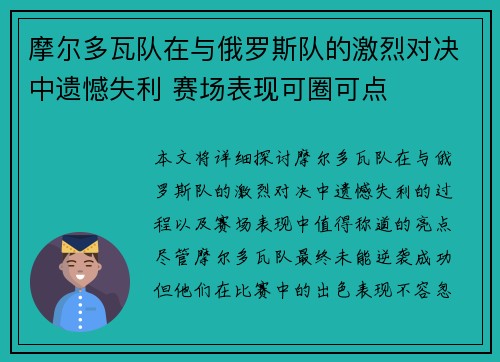 摩尔多瓦队在与俄罗斯队的激烈对决中遗憾失利 赛场表现可圈可点

本文将详细探讨摩尔多瓦队在与俄罗斯队的激烈对决中遗憾失利的过程以及赛场表现中值得称道的亮点尽管摩尔多瓦队最终未能逆袭成功但他们在比赛中的出色表现不容忽